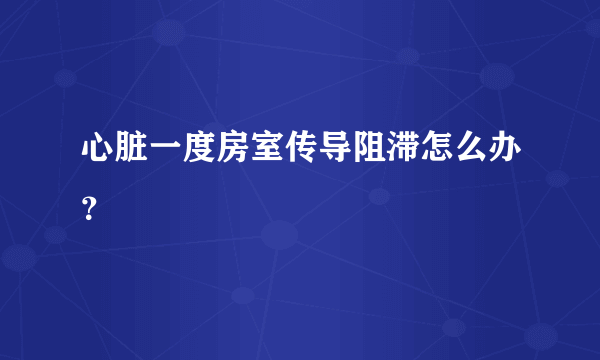 心脏一度房室传导阻滞怎么办？